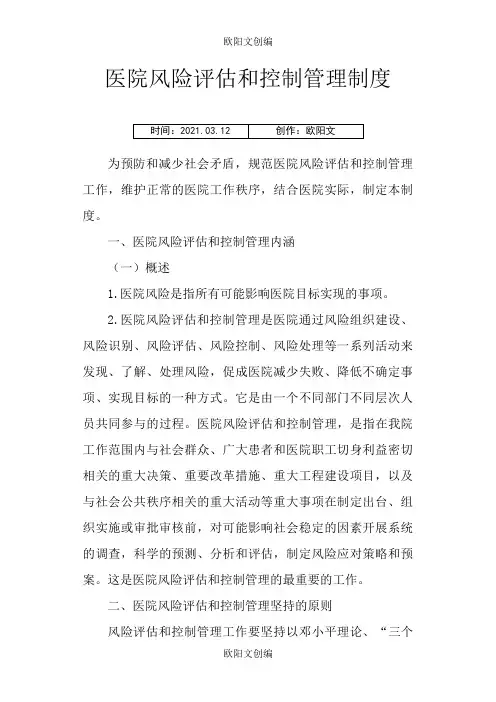 欧阳文创编

医院风险评估和控制管理制度

| 时间：2021.03.12 | 创作：欧阳文 |
|---|---|

为预防和减少社会矛盾，规范医院风险评估和控制管理工作，维护正常的医院工作秩序，结合医院实际，制定本制度。

一、医院风险评估和控制管理内涵

（一）概述

1.医院风险是指所有可能影响医院目标实现的事项。

2.医院风险评估和控制管理是医院通过风险组织建设、风险识别、风险评估、风险控制、风险处理等一系列活动来发现、了解、处理风险，促成医院减少失败、降低不确定事项、实现目标的一种方式。它是由一个不同部门不同层次人员共同参与的过程。医院风险评估和控制管理，是指在我院工作范围内与社会群众、广大患者和医院职工切身利益密切相关的重大决策、重要改革措施、重大工程建设项目，以及与社会公共秩序相关的重大活动等重大事项在制定出台、组织实施或审批审核前，对可能影响社会稳定的因素开展系统的调查，科学的预测、分析和评估，制定风险应对策略和预案。这是医院风险评估和控制管理的最重要的工作。

二、医院风险评估和控制管理坚持的原则

风险评估和控制管理工作要坚持以邓小平理论、“三个

欧阳文创编